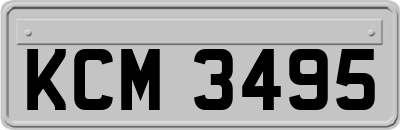 KCM 3495